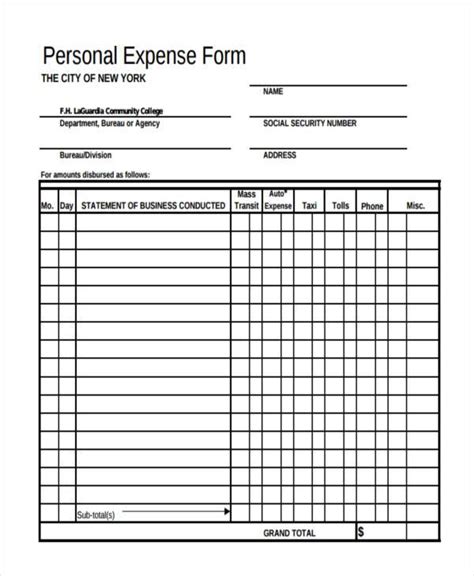 Personal Expense Form

THE CITY OF NEW YORK

NAME

F.H. LaGuardia Community College
Department, Bureau or Agency

SOCIAL SECURITY NUMBER

Bureau/Division

ADDRESS

For amounts disbursed as follows:

| Mo. | Day | STATEMENT OF BUSINESS CONDUCTED | Mass Transit | Auto* Expense | Taxi | Tolls | Phone | Misc. |
|---|---|---|---|---|---|---|---|---|
| | | | | | | | | |
| | | | | | | | | |
| | | | | | | | | |
| | | | | | | | | |
| | | | | | | | | |
| | | | | | | | | |
| | | | | | | | | |
| | | | | | | | | |
| | | | | | | | | |
| | | | | | | | | |
| | | | | | | | | |
| | | | | | | | | |
| | | | | | | | | |
| | | | | | | | | |
| | | | | | | | | |
| | | | | | | | | |
| | | Sub-total(s) | | | | | | |
| | | GRAND TOTAL | | | | | $ | |